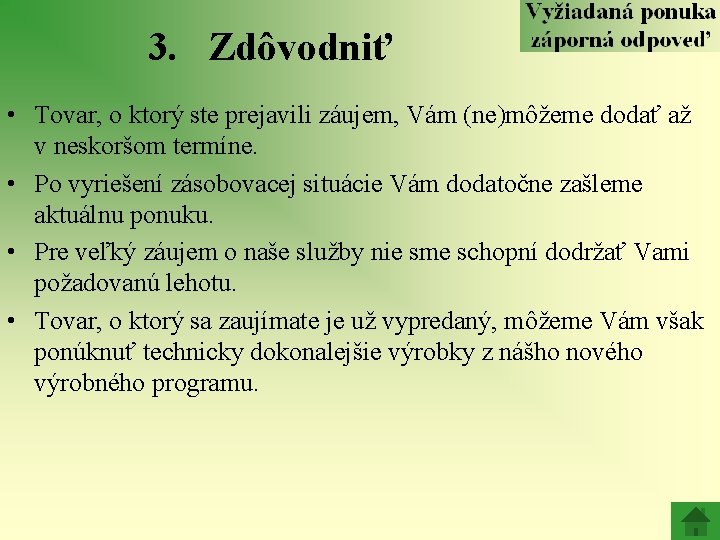 Vyžiadaná ponuka záporná odpoveď

3. Zdôvodniť

• Tovar, o ktorý ste prejavili záujem, Vám (ne)môžeme dodať až v neskoršom termíne.
• Po vyriešení zásobovacej situácie Vám dodatočne zašleme aktuálnu ponuku.
• Pre veľký záujem o naše služby nie sme schopní dodržať Vami požadovanú lehotu.
• Tovar, o ktorý sa zaujímate je už vypredaný, môžeme Vám však ponúknuť technicky dokonalejšie výrobky z nášho nového výrobného programu.